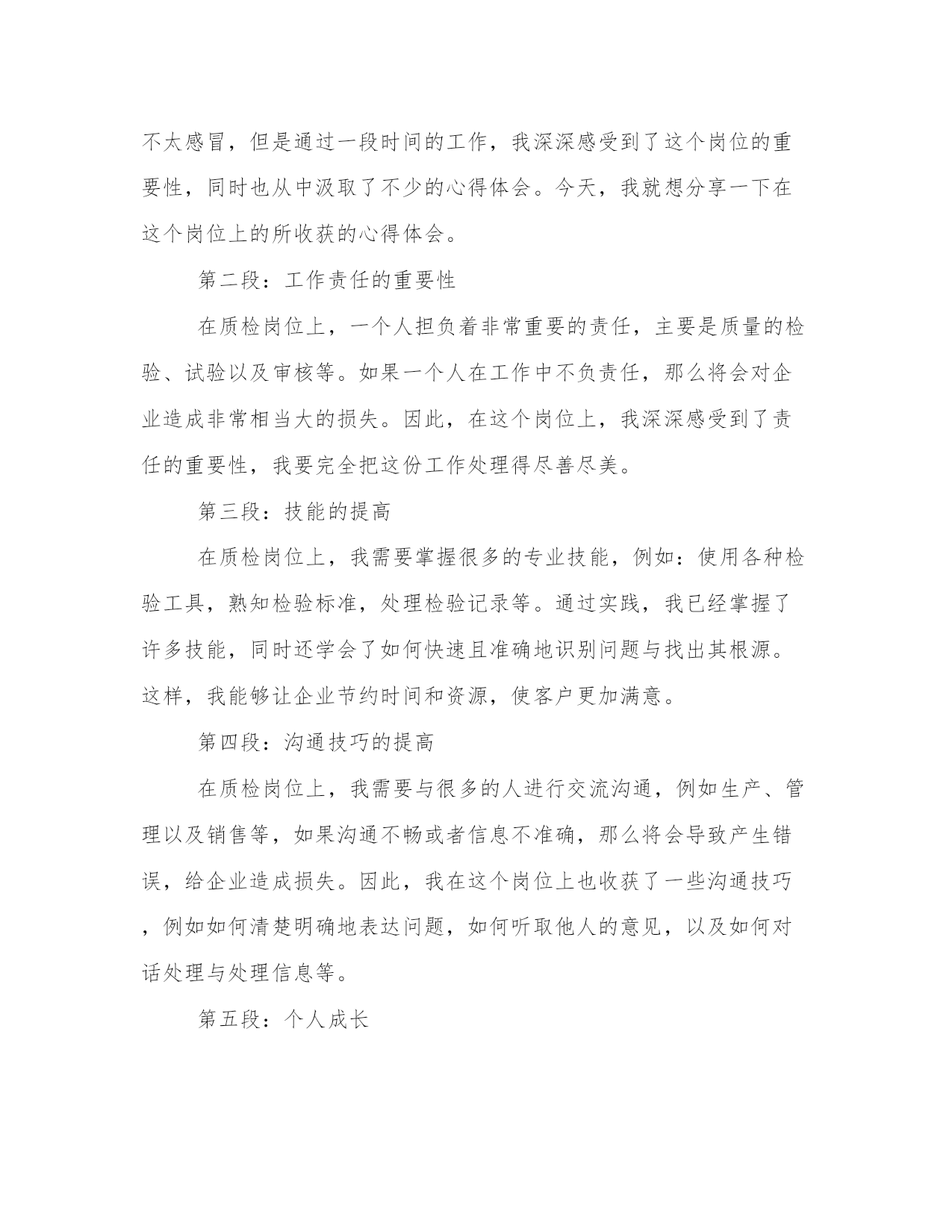 不太感冒，但是通过一段时间的工作，我深深感受到了这个岗位的重要性，同时也从中汲取了不少的心得体会。今天，我就想分享一下在这个岗位上的所收获的心得体会。

第二段：工作责任的重要性

在质检岗位上，一个人担负着非常重要的责任，主要是质量的检验、试验以及审核等。如果一个人在工作中不负责任，那么将会对企业造成非常相当大的损失。因此，在这个岗位上，我深深感受到了责任的重要性，我要完全把这份工作处理得尽善尽美。

第三段：技能的提高

在质检岗位上，我需要掌握很多的专业技能，例如：使用各种检验工具，熟知检验标准，处理检验记录等。通过实践，我已经掌握了许多技能，同时还学会了如何快速且准确地识别问题与找出其根源。这样，我能够让企业节约时间和资源，使客户更加满意。

第四段：沟通技巧的提高

在质检岗位上，我需要与很多的人进行交流沟通，例如生产、管理以及销售等，如果沟通不畅或者信息不准确，那么将会导致产生错误，给企业造成损失。因此，我在这个岗位上也收获了一些沟通技巧，例如如何清楚明确地表达问题，如何听取他人的意见，以及如何对话处理与处理信息等。

第五段：个人成长